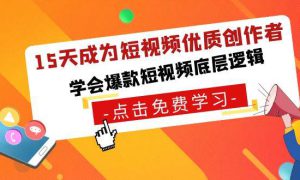 15天成为短视频优质创作者

学会爆款短视频底层逻辑

-点击免费学习-